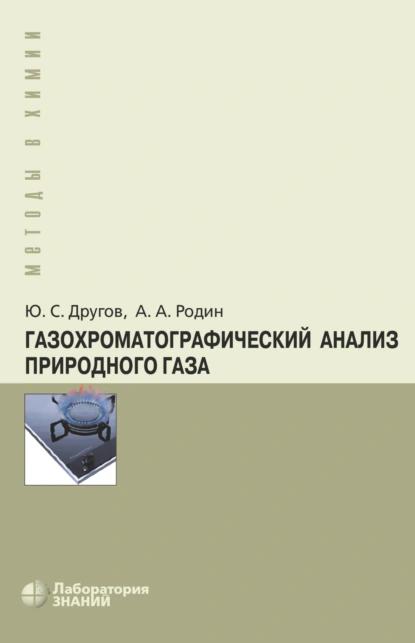 МЕТОДЫ В ХИМИИ

Ю. С. Другов, А. А. Родин

ГАЗОХРОМАТОГРАФИЧЕСКИЙ АНАЛИЗ ПРИРОДНОГО ГАЗА

Лаборатория ЗНАНИЙ